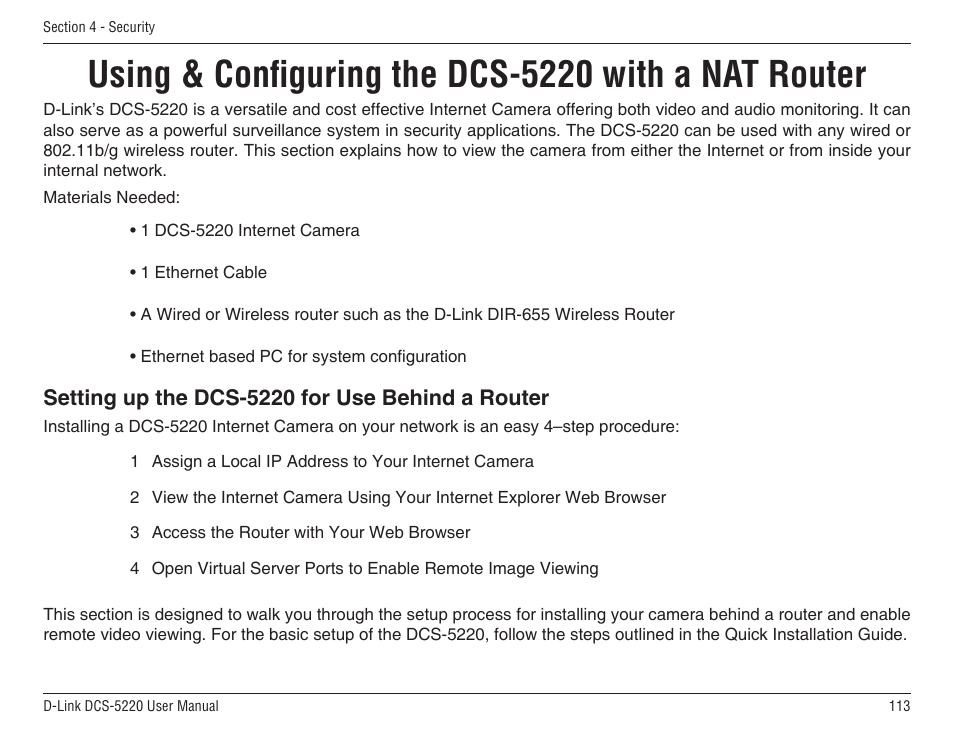 Section 4 - Security

Using & Configuring the DCS-5220 with a NAT Router

D-Link's DCS-5220 is a versatile and cost effective Internet Camera offering both video and audio monitoring. It can also serve as a powerful surveillance system in security applications. The DCS-5220 can be used with any wired or 802.11b/g wireless router. This section explains how to view the camera from either the Internet or from inside your internal network.

Materials Needed:

• 1 DCS-5220 Internet Camera

• 1 Ethernet Cable

• A Wired or Wireless router such as the D-Link DIR-655 Wireless Router

• Ethernet based PC for system configuration

Setting up the DCS-5220 for Use Behind a Router

Installing a DCS-5220 Internet Camera on your network is an easy 4–step procedure:

1 Assign a Local IP Address to Your Internet Camera

2 View the Internet Camera Using Your Internet Explorer Web Browser

3 Access the Router with Your Web Browser

4 Open Virtual Server Ports to Enable Remote Image Viewing

This section is designed to walk you through the setup process for installing your camera behind a router and enable remote video viewing. For the basic setup of the DCS-5220, follow the steps outlined in the Quick Installation Guide.

D-Link DCS-5220 User Manual

113